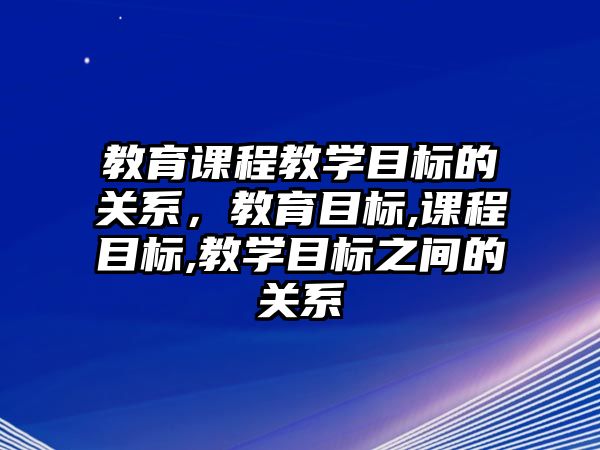 教育课程教学目标的关系，教育目标,课程目标,教学目标之间的关系